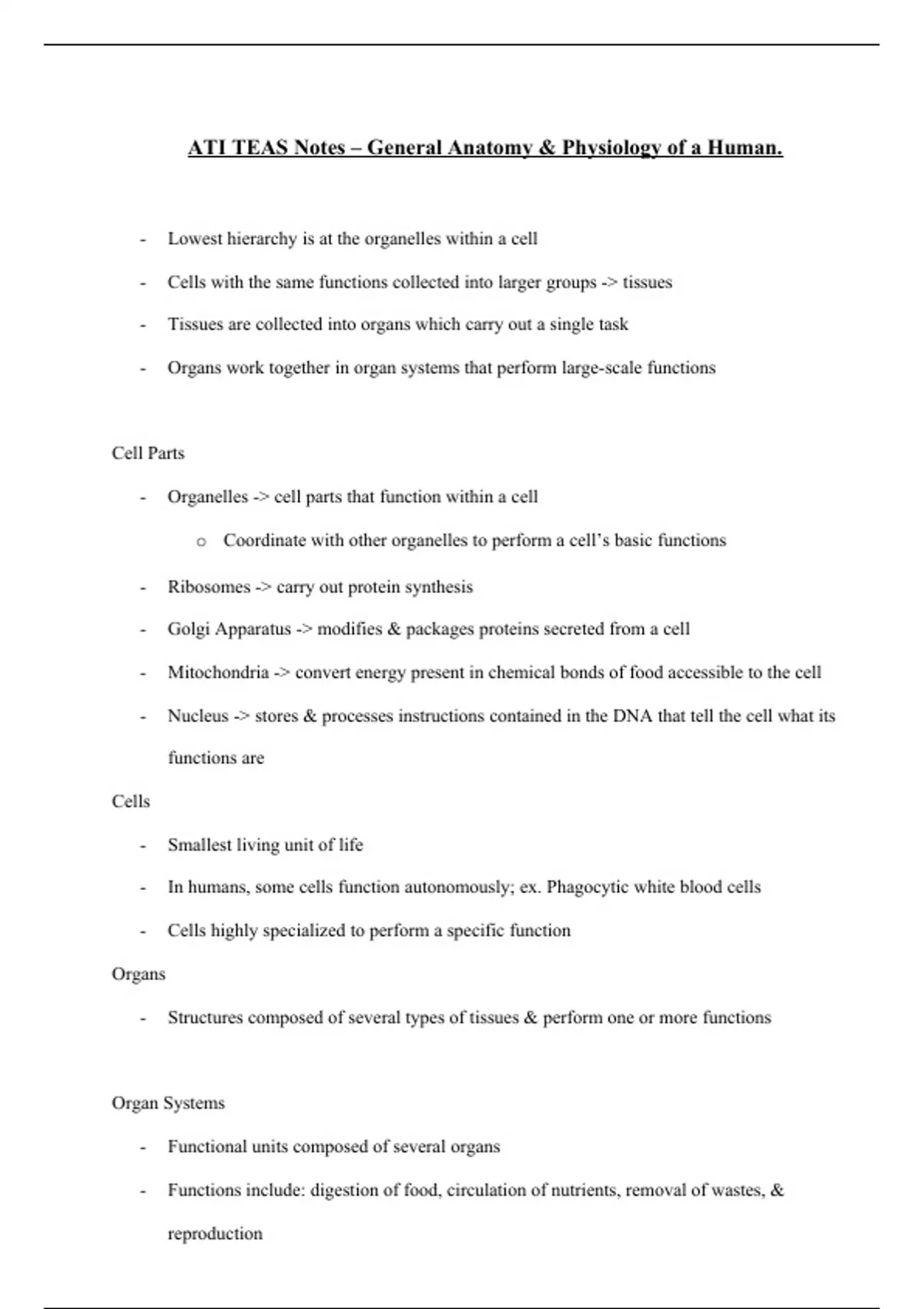 ATI TEAS Notes – General Anatomy & Physiology of a Human.

- Lowest hierarchy is at the organelles within a cell
- Cells with the same functions collected into larger groups -> tissues
- Tissues are collected into organs which carry out a single task
- Organs work together in organ systems that perform large-scale functions

Cell Parts

- Organelles -> cell parts that function within a cell
  o Coordinate with other organelles to perform a cell's basic functions
- Ribosomes -> carry out protein synthesis
- Golgi Apparatus -> modifies & packages proteins secreted from a cell
- Mitochondria -> convert energy present in chemical bonds of food accessible to the cell
- Nucleus -> stores & processes instructions contained in the DNA that tell the cell what its functions are

Cells

- Smallest living unit of life
- In humans, some cells function autonomously; ex. Phagocytic white blood cells
- Cells highly specialized to perform a specific function

Organs

- Structures composed of several types of tissues & perform one or more functions

Organ Systems

- Functional units composed of several organs
- Functions include: digestion of food, circulation of nutrients, removal of wastes, & reproduction